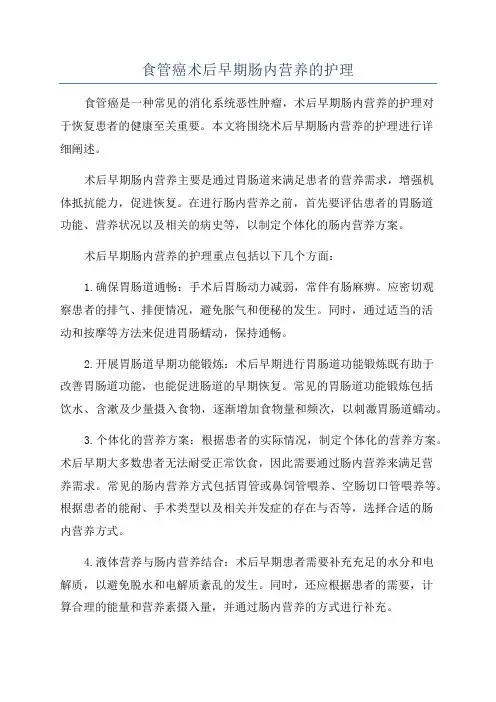 食管癌术后早期肠内营养的护理

食管癌是一种常见的消化系统恶性肿瘤，术后早期肠内营养的护理对于恢复患者的健康至关重要。本文将围绕术后早期肠内营养的护理进行详细阐述。

术后早期肠内营养主要是通过胃肠道来满足患者的营养需求，增强机体抵抗能力，促进恢复。在进行肠内营养之前，首先要评估患者的胃肠道功能、营养状况以及相关的病史等，以制定个体化的肠内营养方案。

术后早期肠内营养的护理重点包括以下几个方面：

1.确保胃肠道通畅：手术后胃肠动力减弱，常伴有肠麻痹。应密切观察患者的排气、排便情况，避免胀气和便秘的发生。同时，通过适当的活动和按摩等方法来促进胃肠蠕动，保持通畅。

2.开展胃肠道早期功能锻炼：术后早期进行胃肠道功能锻炼既有助于改善胃肠道功能，也能促进肠道的早期恢复。常见的胃肠道功能锻炼包括饮水、含漱及少量摄入食物，逐渐增加食物量和频次，以刺激胃肠道蠕动。

3.个体化的营养方案：根据患者的实际情况，制定个体化的营养方案。术后早期大多数患者无法耐受正常饮食，因此需要通过肠内营养来满足营养需求。常见的肠内营养方式包括胃管或鼻饲管喂养、空肠切口管喂养等。根据患者的能耐、手术类型以及相关并发症的存在与否等，选择合适的肠内营养方式。

4.液体营养与肠内营养结合：术后早期患者需要补充充足的水分和电解质，以避免脱水和电解质紊乱的发生。同时，还应根据患者的需要，计算合理的能量和营养素摄入量，并通过肠内营养的方式进行补充。